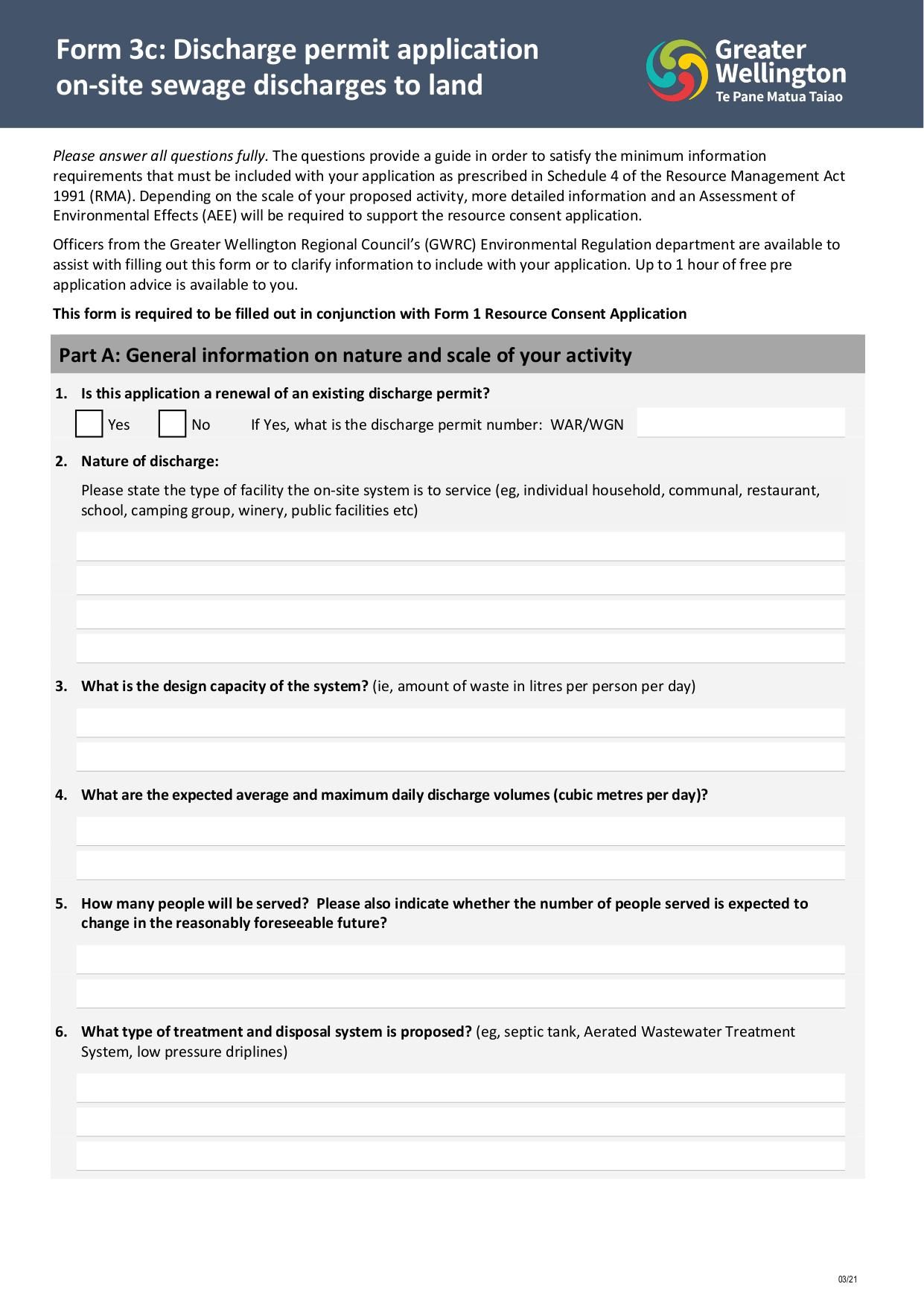 Form 3c: Discharge permit application on-site sewage discharges to land

Greater Wellington
Te Pane Matua Taiao

Please answer all questions fully. The questions provide a guide in order to satisfy the minimum information requirements that must be included with your application as prescribed in Schedule 4 of the Resource Management Act 1991 (RMA). Depending on the scale of your proposed activity, more detailed information and an Assessment of Environmental Effects (AEE) will be required to support the resource consent application.

Officers from the Greater Wellington Regional Council's (GWRC) Environmental Regulation department are available to assist with filling out this form or to clarify information to include with your application. Up to 1 hour of free pre application advice is available to you.

This form is required to be filled out in conjunction with Form 1 Resource Consent Application

Part A: General information on nature and scale of your activity

1. Is this application a renewal of an existing discharge permit?

Yes No If Yes, what is the discharge permit number: WAR/WGN

2. Nature of discharge:

Please state the type of facility the on-site system is to service (eg, individual household, communal, restaurant, school, camping group, winery, public facilities etc)

3. What is the design capacity of the system? (ie, amount of waste in litres per person per day)

4. What are the expected average and maximum daily discharge volumes (cubic metres per day)?

5. How many people will be served? Please also indicate whether the number of people served is expected to change in the reasonably foreseeable future?

6. What type of treatment and disposal system is proposed? (eg, septic tank, Aerated Wastewater Treatment System, low pressure driplines)

03/21